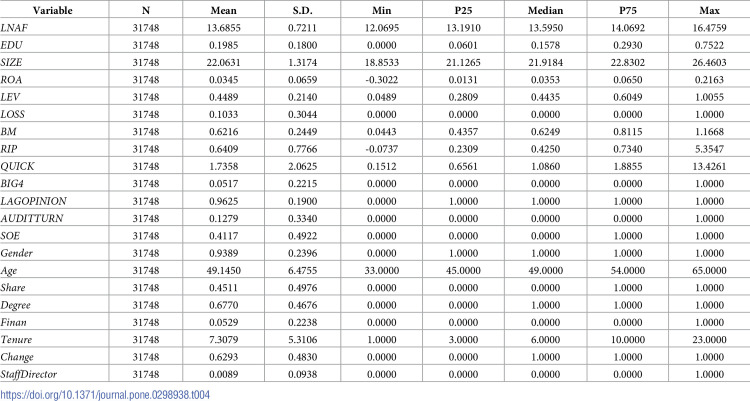 | Variable | N | Mean | S.D. | Min | P25 | Median | P75 | Max |
|---|---|---|---|---|---|---|---|---|
| LNAF | 31748 | 13.6855 | 0.7211 | 12.0695 | 13.1910 | 13.5950 | 14.0692 | 16.4759 |
| EDU | 31748 | 0.1985 | 0.1800 | 0.0000 | 0.0601 | 0.1578 | 0.2930 | 0.7522 |
| SIZE | 31748 | 22.0631 | 1.3174 | 18.8533 | 21.1265 | 21.9184 | 22.8302 | 26.4603 |
| ROA | 31748 | 0.0345 | 0.0659 | -0.3022 | 0.0131 | 0.0353 | 0.0650 | 0.2163 |
| LEV | 31748 | 0.4489 | 0.2140 | 0.0489 | 0.2809 | 0.4435 | 0.6049 | 1.0055 |
| LOSS | 31748 | 0.1033 | 0.3044 | 0.0000 | 0.0000 | 0.0000 | 0.0000 | 1.0000 |
| BM | 31748 | 0.6216 | 0.2449 | 0.0443 | 0.4357 | 0.6249 | 0.8115 | 1.1668 |
| RIP | 31748 | 0.6409 | 0.7766 | -0.0737 | 0.2309 | 0.4250 | 0.7340 | 5.3547 |
| QUICK | 31748 | 1.7358 | 2.0625 | 0.1512 | 0.6561 | 1.0860 | 1.8855 | 13.4261 |
| BIG4 | 31748 | 0.0517 | 0.2215 | 0.0000 | 0.0000 | 0.0000 | 0.0000 | 1.0000 |
| LAGOPINION | 31748 | 0.9625 | 0.1900 | 0.0000 | 1.0000 | 1.0000 | 1.0000 | 1.0000 |
| AUDITTURN | 31748 | 0.1279 | 0.3340 | 0.0000 | 0.0000 | 0.0000 | 0.0000 | 1.0000 |
| SOE | 31748 | 0.4117 | 0.4922 | 0.0000 | 0.0000 | 0.0000 | 1.0000 | 1.0000 |
| Gender | 31748 | 0.9389 | 0.2396 | 0.0000 | 1.0000 | 1.0000 | 1.0000 | 1.0000 |
| Age | 31748 | 49.1450 | 6.4755 | 33.0000 | 45.0000 | 49.0000 | 54.0000 | 65.0000 |
| Share | 31748 | 0.4511 | 0.4976 | 0.0000 | 0.0000 | 0.0000 | 1.0000 | 1.0000 |
| Degree | 31748 | 0.6770 | 0.4676 | 0.0000 | 0.0000 | 1.0000 | 1.0000 | 1.0000 |
| Finan | 31748 | 0.0529 | 0.2238 | 0.0000 | 0.0000 | 0.0000 | 0.0000 | 1.0000 |
| Tenure | 31748 | 7.3079 | 5.3106 | 1.0000 | 3.0000 | 6.0000 | 10.0000 | 23.0000 |
| Change | 31748 | 0.6293 | 0.4830 | 0.0000 | 0.0000 | 1.0000 | 1.0000 | 1.0000 |
| StaffDirector | 31748 | 0.0089 | 0.0938 | 0.0000 | 0.0000 | 0.0000 | 0.0000 | 1.0000 |

https://doi.org/10.1371/journal.pone.0298938.t004